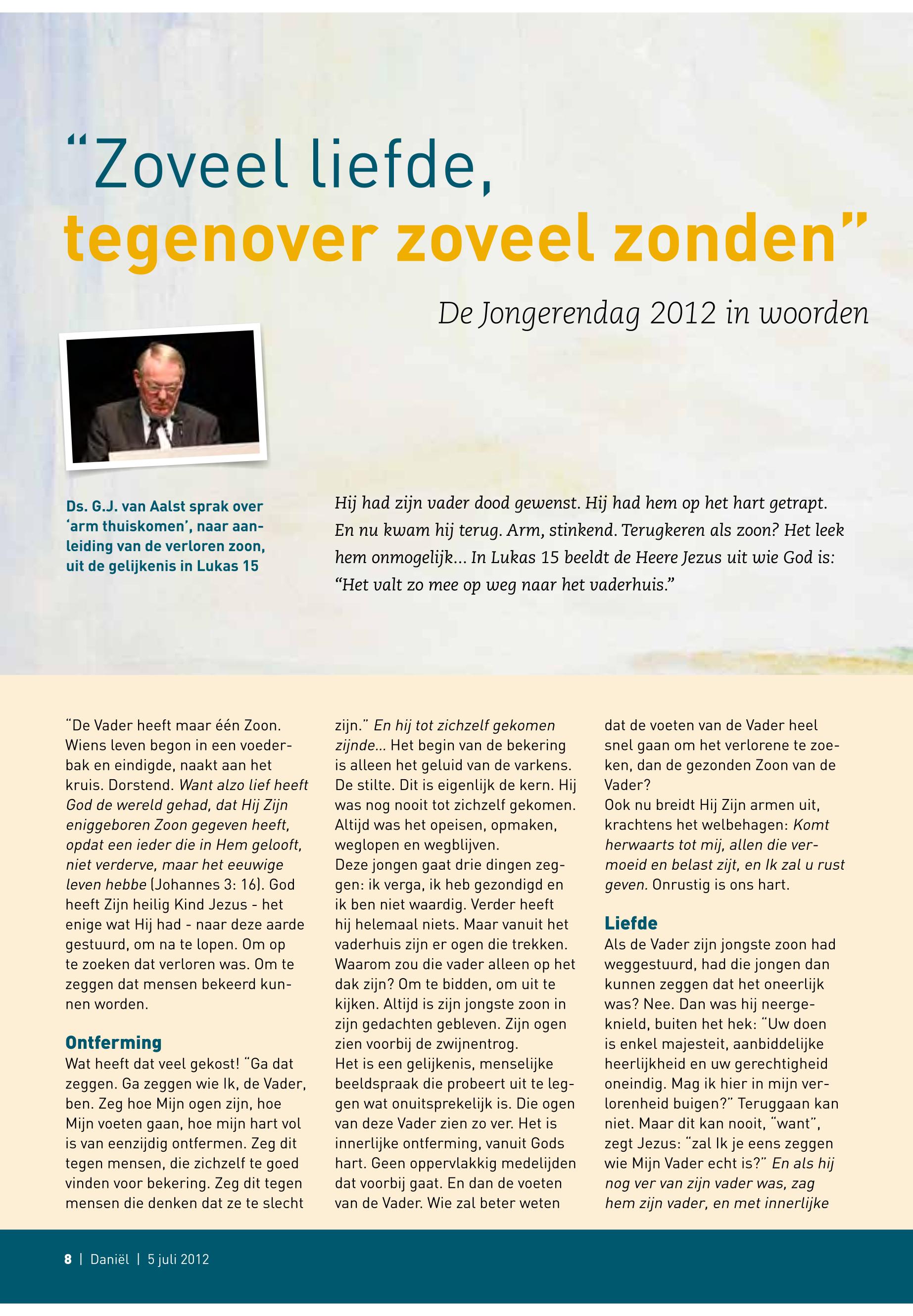 “Zoveel liefde,
tegenover zoveel zonden”

De Jongerendag 2012 in woorden

Ds. G.J. van Aalst sprak over ‘arm thuiskomen’, naar aanleiding van de verloren zoon, uit de gelijkenis in Lukas 15

Hij had zijn vader dood gewenst. Hij had hem op het hart getrapt. En nu kwam hij terug. Arm, stinkend. Terugkeren als zoon? Het leek hem onmogelijk... In Lukas 15 beeldt de Heere Jezus uit wie God is: “Het valt zo mee op weg naar het vaderhuis.”

“De Vader heeft maar één Zoon. Wiens leven begon in een voederbak en eindigde, naakt aan het kruis. Dorstend. Want alzo lief heeft God de wereld gehad, dat Hij Zijn eniggeboren Zoon gegeven heeft, opdat een ieder die in Hem gelooft, niet verderve, maar het eeuwige leven hebbe (Johannes 3: 16). God heeft Zijn heilig Kind Jezus - het enige wat Hij had - naar deze aarde gestuurd, om na te lopen. Om op te zoeken dat verloren was. Om te zeggen dat mensen bekeerd kunnen worden.

Ontferming
Wat heeft dat veel gekost! “Ga dat zeggen. Ga zeggen wie Ik, de Vader, ben. Zeg hoe Mijn ogen zijn, hoe Mijn voeten gaan, hoe mijn hart vol is van eenzijdig ontfermen. Zeg dit tegen mensen, die zichzelf te goed vinden voor bekering. Zeg dit tegen mensen die denken dat ze te slecht zijn.” En hij tot zichzelf gekomen zijnde... Het begin van de bekering is alleen het geluid van de varkens. De stilte. Dit is eigenlijk de kern. Hij was nog nooit tot zichzelf gekomen. Altijd was het opeisen, opmaken, weglopen en wegblijven.
Deze jongen gaat drie dingen zeggen: ik verga, ik heb gezondigd en ik ben niet waardig. Verder heeft hij helemaal niets. Maar vanuit het vaderhuis zijn er ogen die trekken. Waarom zou die vader alleen op het dak zijn? Om te bidden, om uit te kijken. Altijd is zijn jongste zoon in zijn gedachten gebleven. Zijn ogen zien voorbij de zwijnentrog.
Het is een gelijkenis, menselijke beeldspraak die probeert uit te leggen wat onuitsprekelijk is. Die ogen van deze Vader zien zo ver. Het is innerlijke ontferming, vanuit Gods hart. Geen oppervlakkig medelijden dat voorbij gaat. En dan de voeten van de Vader. Wie zal beter weten dat de voeten van de Vader heel snel gaan om het verlorene te zoeken, dan de gezonden Zoon van de Vader?
Ook nu breidt Hij Zijn armen uit, krachtens het welbehagen: Komt herwaarts tot mij, allen die vermoeid en belast zijt, en Ik zal u rust geven. Onrustig is ons hart.

Liefde
Als de Vader zijn jongste zoon had weggestuurd, had die jongen dan kunnen zeggen dat het oneerlijk was? Nee. Dan was hij neergeknield, buiten het hek: “Uw doen is enkel majesteit, aanbiddelijke heerlijkheid en uw gerechtigheid oneindig. Mag ik hier in mijn verlorenheid buigen?” Teruggaan kan niet. Maar dit kan nooit, “want”, zegt Jezus: “zal Ik je eens zeggen wie Mijn Vader echt is?” En als hij nog ver van zijn vader was, zag hem zijn vader, en met innerlijke

8 | Daniël | 5 juli 2012